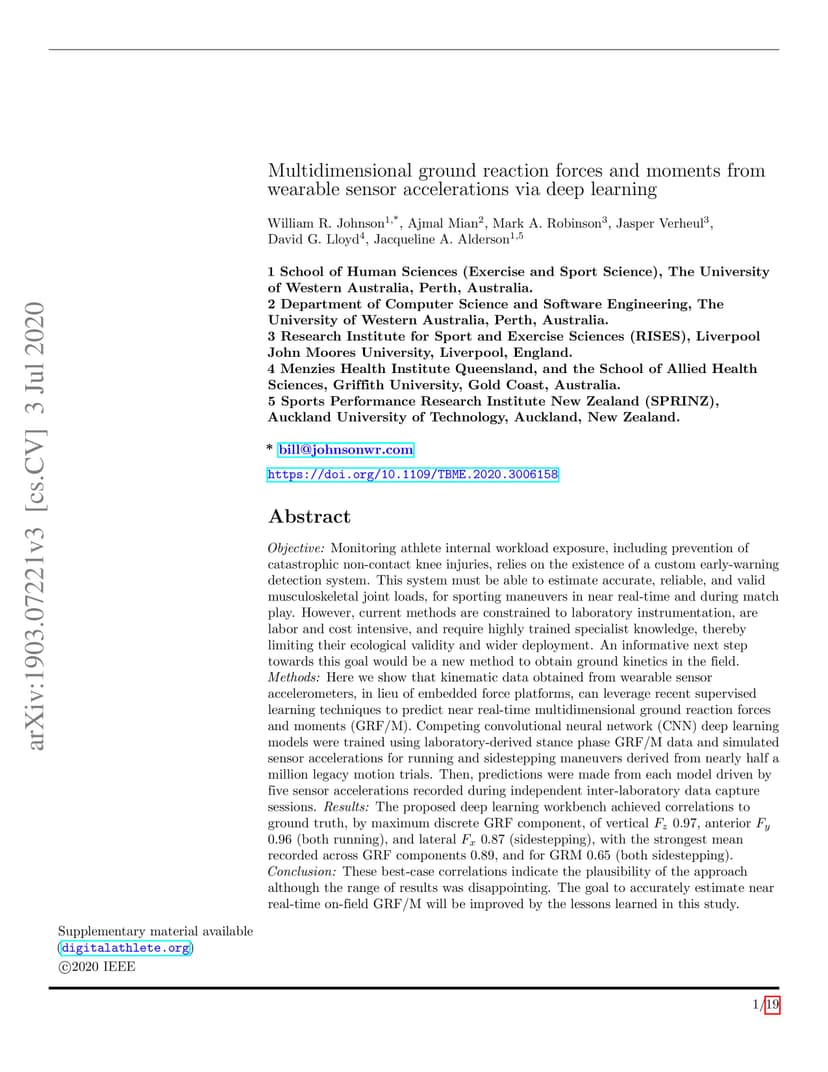 arXiv:1903.07221v3 [cs.CV] 3 Jul 2020

Multidimensional ground reaction forces and moments from wearable sensor accelerations via deep learning

William R. Johnson$^{1,*}$, Ajmal Mian$^{2}$, Mark A. Robinson$^{3}$, Jasper Verheul$^{3}$, David G. Lloyd$^{4}$, Jacqueline A. Alderson$^{1,5}$

1 School of Human Sciences (Exercise and Sport Science), The University of Western Australia, Perth, Australia.
2 Department of Computer Science and Software Engineering, The University of Western Australia, Perth, Australia.
3 Research Institute for Sport and Exercise Sciences (RISES), Liverpool John Moores University, Liverpool, England.
4 Menzies Health Institute Queensland, and the School of Allied Health Sciences, Griffith University, Gold Coast, Australia.
5 Sports Performance Research Institute New Zealand (SPRINZ), Auckland University of Technology, Auckland, New Zealand.

* bill@johnsonwr.com
https://doi.org/10.1109/TBME.2020.3006158

Abstract

Objective: Monitoring athlete internal workload exposure, including prevention of catastrophic non-contact knee injuries, relies on the existence of a custom early-warning detection system. This system must be able to estimate accurate, reliable, and valid musculoskeletal joint loads, for sporting maneuvers in near real-time and during match play. However, current methods are constrained to laboratory instrumentation, are labor and cost intensive, and require highly trained specialist knowledge, thereby limiting their ecological validity and wider deployment. An informative next step towards this goal would be a new method to obtain ground kinetics in the field. Methods: Here we show that kinematic data obtained from wearable sensor accelerometers, in lieu of embedded force platforms, can leverage recent supervised learning techniques to predict near real-time multidimensional ground reaction forces and moments (GRF/M). Competing convolutional neural network (CNN) deep learning models were trained using laboratory-derived stance phase GRF/M data and simulated sensor accelerations for running and sidestepping maneuvers derived from nearly half a million legacy motion trials. Then, predictions were made from each model driven by five sensor accelerations recorded during independent inter-laboratory data capture sessions. Results: The proposed deep learning workbench achieved correlations to ground truth, by maximum discrete GRF component, of vertical $F_z$ 0.97, anterior $F_y$ 0.96 (both running), and lateral $F_x$ 0.87 (sidestepping), with the strongest mean recorded across GRF components 0.89, and for GRM 0.65 (both sidestepping). Conclusion: These best-case correlations indicate the plausibility of the approach although the range of results was disappointing. The goal to accurately estimate near real-time on-field GRF/M will be improved by the lessons learned in this study.

Supplementary material available (digitalathlete.org)
©2020 IEEE

1/19